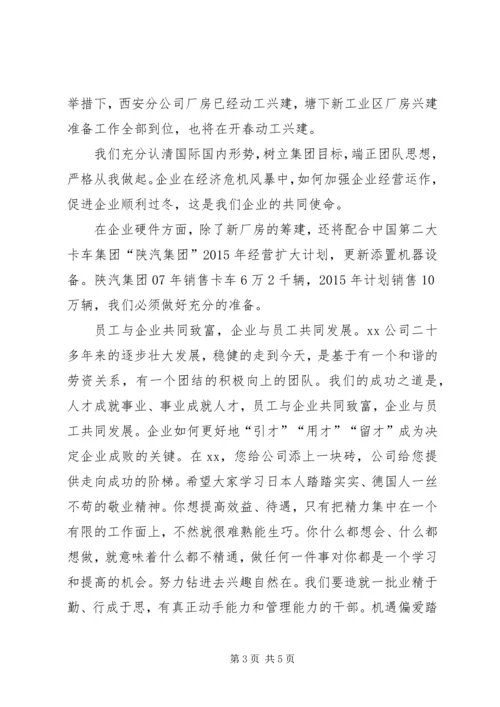 举措下，西安分公司厂房已经动工兴建，塘下新工业区厂房兴建准备工作全部到位，也将在开春动工兴建。

我们充分认清国际国内形势，树立集团目标，端正团队思想，严格从我做起。企业在经济危机风暴中，如何加强企业经营运作，促进企业顺利过冬，这是我们企业的共同使命。

在企业硬件方面，除了新厂房的筹建，还将配合中国第二大卡车集团“陕汽集团”2015年经营扩大计划，更新添置机器设备。陕汽集团07年销售卡车6万2千辆，2015年计划销售10万辆，我们必须做好充分的准备。

员工与企业共同致富，企业与员工共同发展。xx公司二十多年来的逐步壮大发展，稳健的走到今天，是基于有一个和谐的劳资关系，有一个团结的积极向上的团队。我们的成功之道是，人才成就事业、事业成就人才，员工与企业共同致富，企业与员工共同发展。企业如何更好地“引才”“用才”“留才”成为决定企业成败的关键。在xx，您给公司添上一块砖，公司给您提供走向成功的阶梯。希望大家学习日本人踏踏实实、德国人一丝不苟的敬业精神。你想提高效益、待遇，只有把精力集中在一个有限的工作面上，不然就很难熟能生巧。你什么都想会、什么都想做，就意味着什么都不精通，做任何一件事对你都是一个学习和提高的机会。努力钻进去兴趣自然在。我们要造就一批业精于勤、行成于思，有真正动手能力和管理能力的干部。机遇偏爱踏

第3页 共5页